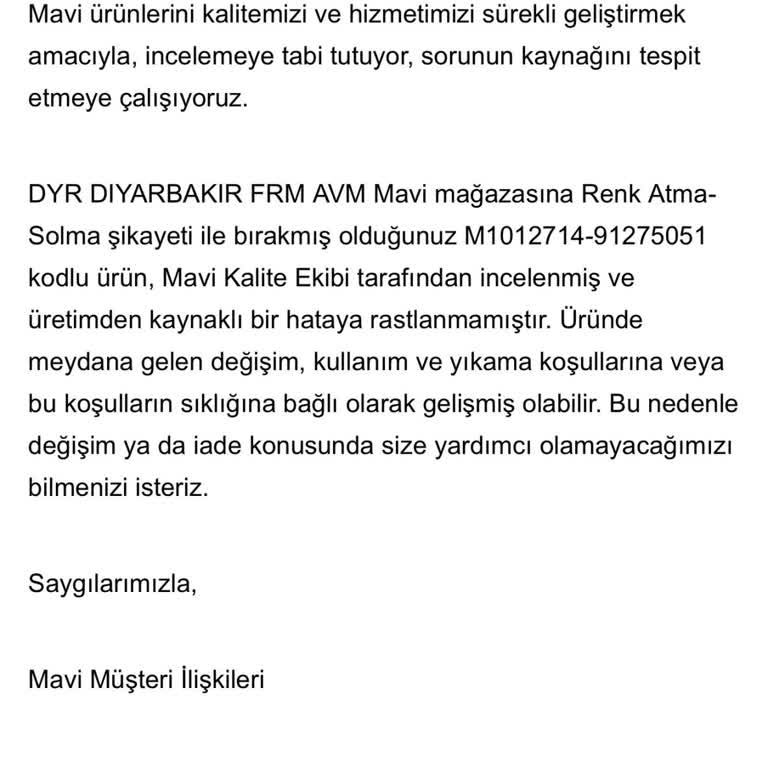 Mavi ürünlerini kalitemizi ve hizmetimizi sürekli geliştirmek amacıyla, incelemeye tabi tutuyor, sorunun kaynağını tespit etmeye çalışıyoruz.

DYR DIYARBAKIR FRM AVM Mavi mağazasına Renk Atma-Solma şikayeti ile bırakmış olduğunuz M1012714-91275051 kodlu ürün, Mavi Kalite Ekibi tarafından incelenmiş ve üretimden kaynaklı bir hataya rastlanmamıştır. Üründe meydana gelen değişim, kullanım ve yıkama koşullarına veya bu koşulların sıklığına bağlı olarak gelişmiş olabilir. Bu nedenle değişim ya da iade konusunda size yardımcı olamayacağımızı bilmenizi isteriz.

Saygılarımızla,

Mavi Müşteri İlişkileri